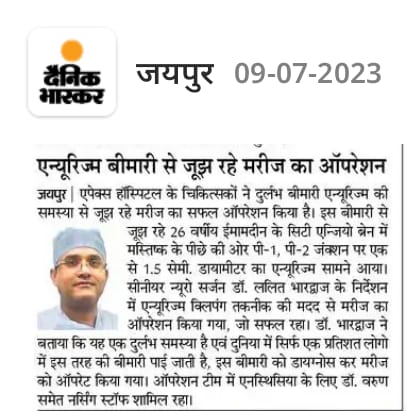 दैनिक भास्कर

जयपुर 09-07-2023

एन्यूरिज्म बीमारी से जूझ रहे मरीज का ऑपरेशन

जयपुर | एपेक्स हॉस्पिटल के चिकित्सकों ने दुर्लभ बीमारी एन्यूरिज्म की समस्या से जूझ रहे मरीज का सफल ऑपरेशन किया है। इस बीमारी से जूझ रहे 26 वर्षीय ईमामदीन के सिटी एन्जियो ब्रेन में मस्तिष्क के पीछे की ओर पी-1, पी-2 जंक्शन पर एक से 1.5 सेमी. डायामीटर का एन्यूरिज्म सामने आया। सीनीयर न्यूरो सर्जन डॉ. ललित भारद्वाज के निर्देशन में एन्यूरिज्म क्लिपंग तकनीक की मदद से मरीज का ऑपरेशन किया गया, जो सफल रहा। डॉ. भारद्वाज ने बताया कि यह एक दुर्लभ समस्या है एवं दुनिया में सिर्फ एक प्रतिशत लोगो में इस तरह की बीमारी पाई जाती है, इस बीमारी को डायग्नोस कर मरीज को ऑपरेट किया गया। ऑपरेशन टीम में एनस्थिसिया के लिए डॉ. वरुण समेत नर्सिंग स्टॉफ शामिल रहा।